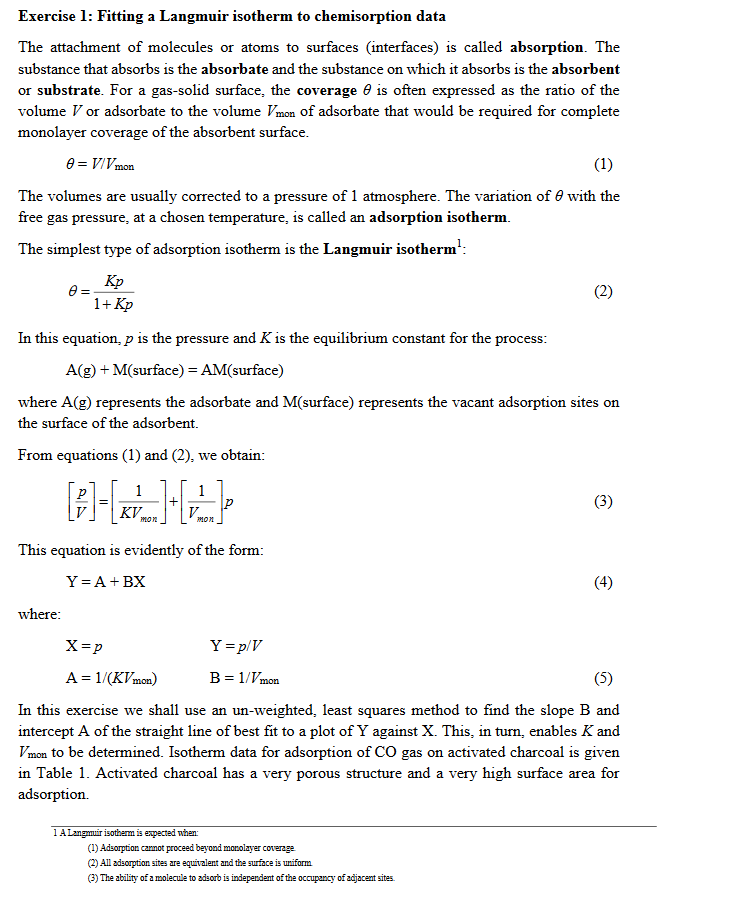 **Exercise 1: Fitting a Langmuir isotherm to chemisorption data**

The attachment of molecules or atoms to surfaces (interfaces) is called **absorption**. The substance that absorbs is the **absorbate** and the substance on which it absorbs is the **absorbent** or **substrate**. For a gas-solid surface, the **coverage** $\theta$ is often expressed as the ratio of the volume $V$ or adsorbate to the volume $V_{mon}$ of adsorbate that would be required for complete monolayer coverage of the absorbent surface.

$\theta = V/V_{mon}$ (1)

The volumes are usually corrected to a pressure of 1 atmosphere. The variation of $\theta$ with the free gas pressure, at a chosen temperature, is called an **adsorption isotherm**.

The simplest type of adsorption isotherm is the **Langmuir isotherm**$^1$:

$\theta = \frac{Kp}{1+Kp}$ (2)

In this equation, $p$ is the pressure and $K$ is the equilibrium constant for the process:

A(g) + M(surface) = AM(surface)

where A(g) represents the adsorbate and M(surface) represents the vacant adsorption sites on the surface of the adsorbent.

From equations (1) and (2), we obtain:

$\left[\frac{p}{V}\right] = \left[\frac{1}{KV_{mon}}\right] + \left[\frac{1}{V_{mon}}\right]p$ (3)

This equation is evidently of the form:

Y = A + BX (4)

where:

X = $p$ Y = $p/V$

A = $1/(KV_{mon})$ B = $1/V_{mon}$ (5)

In this exercise we shall use an un-weighted, least squares method to find the slope B and intercept A of the straight line of best fit to a plot of Y against X. This, in turn, enables $K$ and $V_{mon}$ to be determined. Isotherm data for adsorption of CO gas on activated charcoal is given in Table 1. Activated charcoal has a very porous structure and a very high surface area for adsorption.

1 A Langmuir isotherm is expected when:
(1) Adsorption cannot proceed beyond monolayer coverage.
(2) All adsorption sites are equivalent and the surface is uniform.
(3) The ability of a molecule to adsorb is independent of the occupancy of adjacent sites.